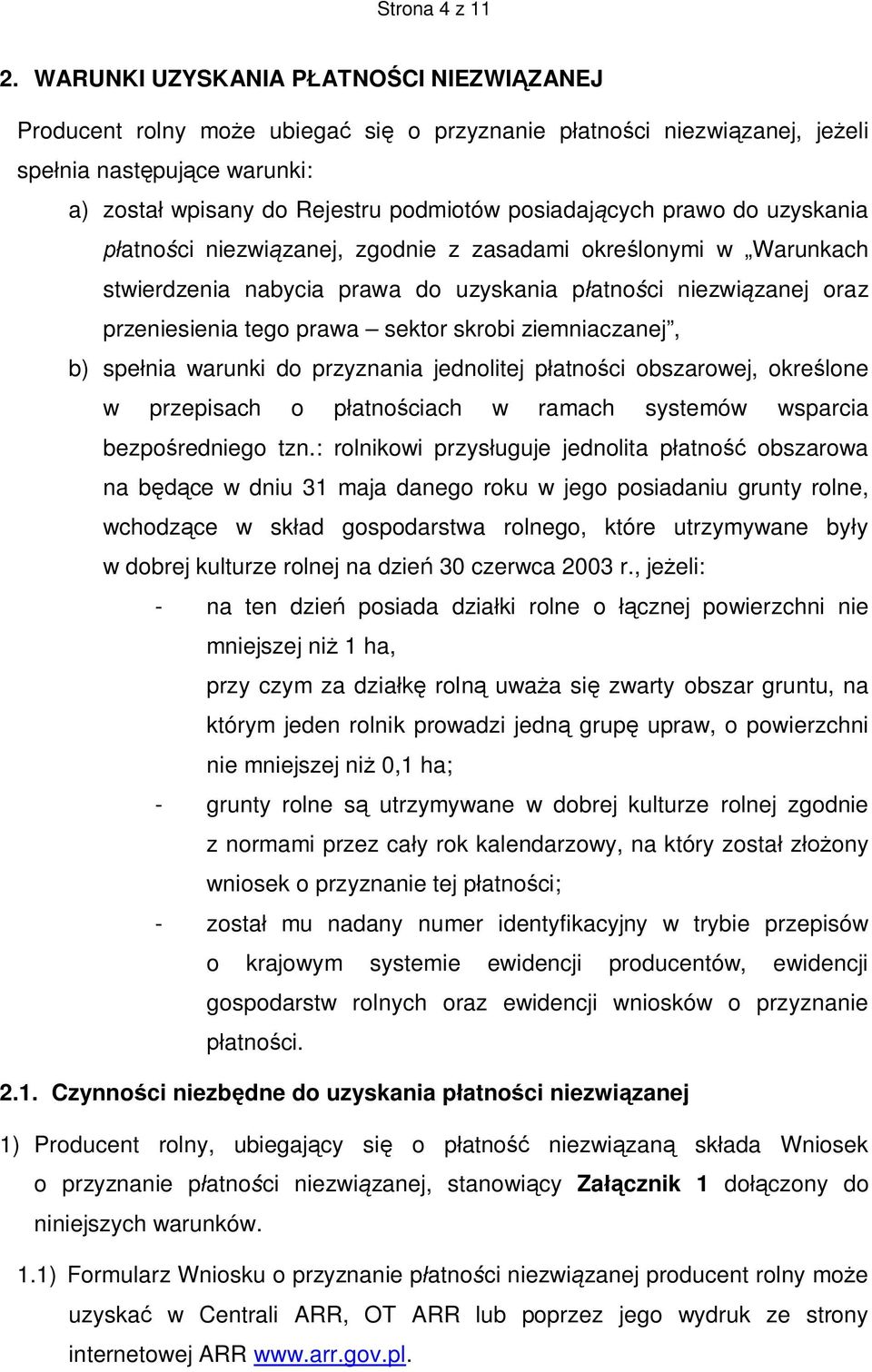 Strona 4 z 11

2. WARUNKI UZYSKANIA PŁATNOŚCI NIEZWIĄZANEJ

Producent rolny może ubiegać się o przyznanie płatności niezwiązanej, jeżeli spełnia następujące warunki:

a) został wpisany do Rejestru podmiotów posiadających prawo do uzyskania płatności niezwiązanej, zgodnie z zasadami określonymi w „Warunkach stwierdzenia nabycia prawa do uzyskania płatności niezwiązanej oraz przeniesienia tego prawa – sektor skrobi ziemniaczanej”,

b) spełnia warunki do przyznania jednolitej płatności obszarowej, określone w przepisach o płatnościach w ramach systemów wsparcia bezpośredniego tzn.: rolnikowi przysługuje jednolita płatność obszarowa na będące w dniu 31 maja danego roku w jego posiadaniu grunty rolne, wchodzące w skład gospodarstwa rolnego, które utrzymywane były w dobrej kulturze rolnej na dzień 30 czerwca 2003 r., jeżeli:

- na ten dzień posiada działki rolne o łącznej powierzchni nie mniejszej niż 1 ha,
przy czym za działkę rolną uważa się zwarty obszar gruntu, na którym jeden rolnik prowadzi jedną grupę upraw, o powierzchni nie mniejszej niż 0,1 ha;

- grunty rolne są utrzymywane w dobrej kulturze rolnej zgodnie z normami przez cały rok kalendarzowy, na który został złożony wniosek o przyznanie tej płatności;

- został mu nadany numer identyfikacyjny w trybie przepisów o krajowym systemie ewidencji producentów, ewidencji gospodarstw rolnych oraz ewidencji wniosków o przyznanie płatności.

2.1. Czynności niezbędne do uzyskania płatności niezwiązanej

1) Producent rolny, ubiegający się o płatność niezwiązaną składa Wniosek o przyznanie płatności niezwiązanej, stanowiący Załącznik 1 dołączony do niniejszych warunków.

1.1) Formularz Wniosku o przyznanie płatności niezwiązanej producent rolny może uzyskać w Centrali ARR, OT ARR lub poprzez jego wydruk ze strony internetowej ARR www.arr.gov.pl.